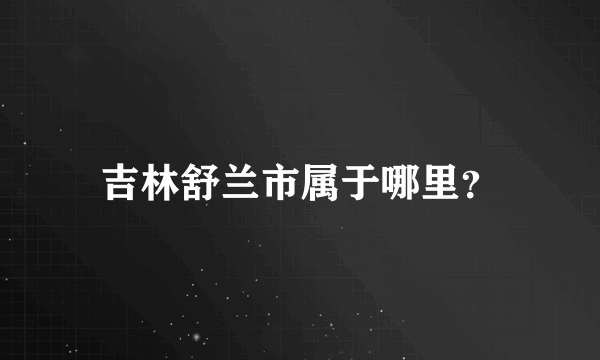 吉林舒兰市属于哪里？